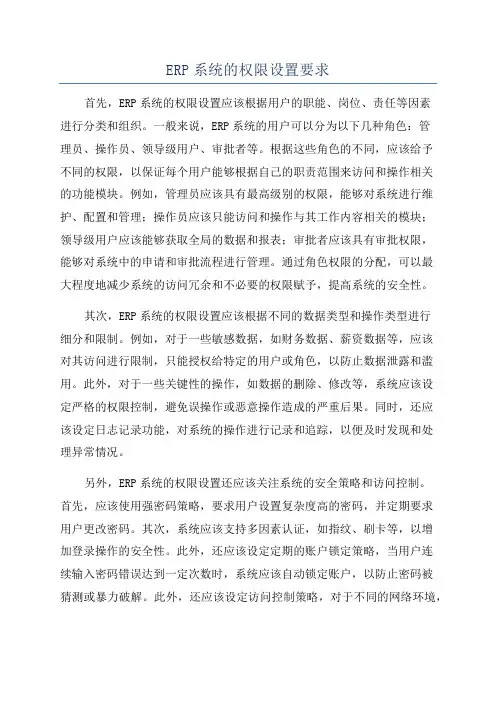 ERP 系统的权限设置要求

首先，ERP 系统的权限设置应该根据用户的职能、岗位、责任等因素进行分类和组织。一般来说，ERP 系统的用户可以分为以下几种角色：管理员、操作员、领导级用户、审批者等。根据这些角色的不同，应该给予不同的权限，以保证每个用户能够根据自己的职责范围来访问和操作相关的功能模块。例如，管理员应该具有最高级别的权限，能够对系统进行维护、配置和管理；操作员应该只能访问和操作与其工作内容相关的模块；领导级用户应该能够获取全局的数据和报表；审批者应该具有审批权限，能够对系统中的申请和审批流程进行管理。通过角色权限的分配，可以最大程度地减少系统的访问冗余和不必要的权限赋予，提高系统的安全性。

其次，ERP 系统的权限设置应该根据不同的数据类型和操作类型进行细分和限制。例如，对于一些敏感数据，如财务数据、薪资数据等，应该对其访问进行限制，只能授权给特定的用户或角色，以防止数据泄露和滥用。此外，对于一些关键性的操作，如数据的删除、修改等，系统应该设定严格的权限控制，避免误操作或恶意操作造成的严重后果。同时，还应该设定日志记录功能，对系统的操作进行记录和追踪，以便及时发现和处理异常情况。

另外，ERP 系统的权限设置还应该关注系统的安全策略和访问控制。首先，应该使用强密码策略，要求用户设置复杂度高的密码，并定期要求用户更改密码。其次，系统应该支持多因素认证，如指纹、刷卡等，以增加登录操作的安全性。此外，还应该设定定期的账户锁定策略，当用户连续输入密码错误达到一定次数时，系统应该自动锁定账户，以防止密码被猜测或暴力破解。此外，还应该设定访问控制策略，对于不同的网络环境，